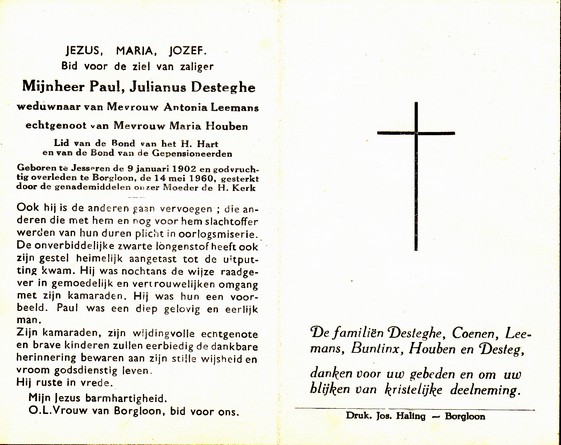 JEZUS, MARIA, JOZEF.
Bid voor de ziel van zaliger
Mijnheer Paul, Julianus Desteghe
weduwnaar van Mevrouw Antonia Leemans
echtgenoot van Mevrouw Maria Houben

Lid van de Bond van het H. Hart
en van de Bond van de Gepensioneerden

Geboren te Jesseren de 9 januari 1902 en godvruchtig overleden te Borgloon, de 14 mei 1960, gesterkt door de genademiddelen onzer Moeder de H. Kerk

Ook hij is de anderen gaan vervoegen ; die anderen die met hem en nog voor hem slachtoffer werden van hun duren plicht in oorlogsmiserie. De onverbiddelijke zwarte longenstof heeft ook zijn gestel heimelijk aangetast tot de uitputting kwam. Hij was nochtans de wijze raadgever in gemoedelijk en vertrouwelijken omgang met zijn kamaraden. Hij was hun een voorbeeld. Paul was een diep gelovig en eerlijk man.
Zijn kamaraden, zijn wijdingvolle echtgenote en brave kinderen zullen eerbiedig de dankbare herinnering bewaren aan zijn stille wijsheid en vroom godsdienstig leven.
Hij ruste in vrede.
Mijn Jezus barmhartigheid.
O.L.Vrouw van Borgloon, bid voor ons.

De familiën Desteghe, Coenen, Leemans, Buntinx, Houben en Desteg,

danken voor uw gebeden en om uw blijken van kristelijke deelneming.

Druk. Jos. Haling — Borgloon